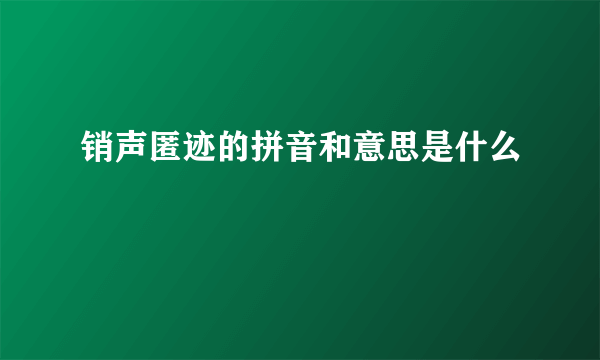 销声匿迹的拼音和意思是什么